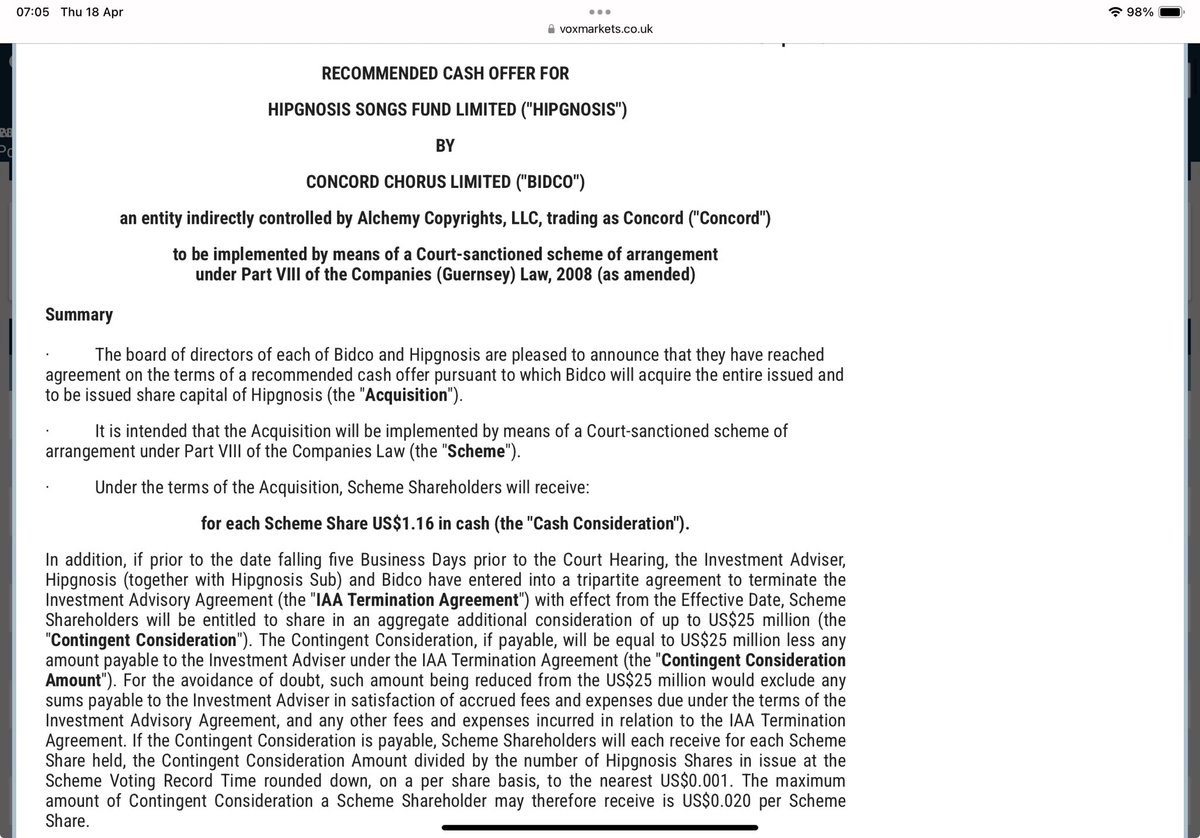 07:05 Thu 18 Apr

voxmarkets.co.uk

98%

RECOMMENDED CASH OFFER FOR

HIPGNOSIS SONGS FUND LIMITED ("HIPGNOSIS")

BY

CONCORD CHORUS LIMITED ("BIDCO")

an entity indirectly controlled by Alchemy Copyrights, LLC, trading as Concord ("Concord")

to be implemented by means of a Court-sanctioned scheme of arrangement under Part VIII of the Companies (Guernsey) Law, 2008 (as amended)

Summary

· The board of directors of each of Bidco and Hipgnosis are pleased to announce that they have reached agreement on the terms of a recommended cash offer pursuant to which Bidco will acquire the entire issued and to be issued share capital of Hipgnosis (the "Acquisition").

· It is intended that the Acquisition will be implemented by means of a Court-sanctioned scheme of arrangement under Part VIII of the Companies Law (the "Scheme").

· Under the terms of the Acquisition, Scheme Shareholders will receive:

for each Scheme Share US$1.16 in cash (the "Cash Consideration").

In addition, if prior to the date falling five Business Days prior to the Court Hearing, the Investment Adviser, Hipgnosis (together with Hipgnosis Sub) and Bidco have entered into a tripartite agreement to terminate the Investment Advisory Agreement (the "IAA Termination Agreement") with effect from the Effective Date, Scheme Shareholders will be entitled to share in an aggregate additional consideration of up to US$25 million (the "Contingent Consideration"). The Contingent Consideration, if payable, will be equal to US$25 million less any amount payable to the Investment Adviser under the IAA Termination Agreement (the "Contingent Consideration Amount"). For the avoidance of doubt, such amount being reduced from the US$25 million would exclude any sums payable to the Investment Adviser in satisfaction of accrued fees and expenses due under the terms of the Investment Advisory Agreement, and any other fees and expenses incurred in relation to the IAA Termination Agreement. If the Contingent Consideration is payable, Scheme Shareholders will each receive for each Scheme Share held, the Contingent Consideration Amount divided by the number of Hipgnosis Shares in issue at the Scheme Voting Record Time rounded down, on a per share basis, to the nearest US$0.001. The maximum amount of Contingent Consideration a Scheme Shareholder may therefore receive is US$0.020 per Scheme Share.